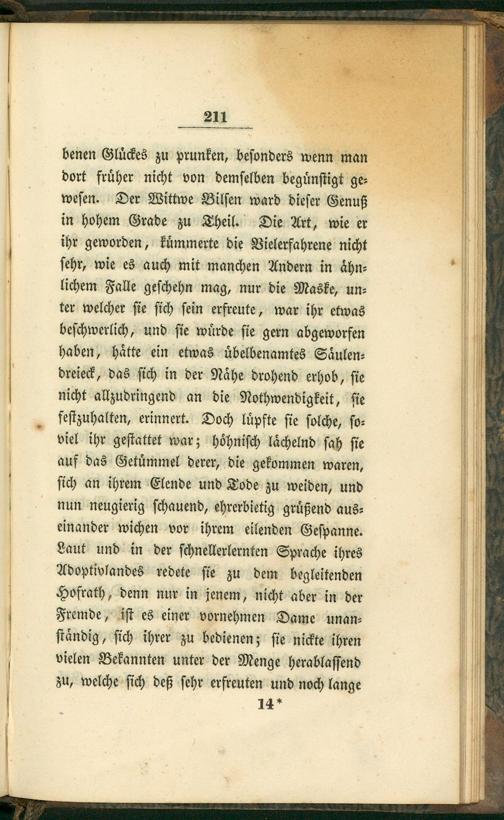 211

benen Glückes zu prunken, besonders wenn man dort früher nicht von demselben begünstigt gewesen. Der Wittwe Bilsen ward dieser Genuß in hohem Grade zu Theil. Die Art, wie er ihr geworden, kümmerte die Vielerfahrene nicht sehr, wie es auch mit manchen Andern in ähnlichem Falle geschehn mag, nur die Maske, unter welcher sie sich sein erfreute, war ihr etwas beschwerlich, und sie würde sie gern abgeworfen haben, hätte ein etwas übelbenamtes Säulendreieck, das sich in der Nähe drohend erhob, sie nicht allzudringend an die Nothwendigkeit, sie festzuhalten, erinnert. Doch lüpfte sie solche, soviel ihr gestattet war; höhnisch lächelnd sah sie auf das Getümmel derer, die gekommen waren, sich an ihrem Elende und Tode zu weiden, und nun neugierig schauend, ehrerbietig grüßend auseinander wichen vor ihrem eilenden Gespanne. Laut und in der schnellerlernten Sprache ihres Adoptivlandes redete sie zu dem begleitenden Hofrath, denn nur in jenem, nicht aber in der Fremde, ist es einer vornehmen Dame unanständig, sich ihrer zu bedienen; sie nickte ihren vielen Bekannten unter der Menge herablassend zu, welche sich deß sehr erfreuten und noch lange

14*